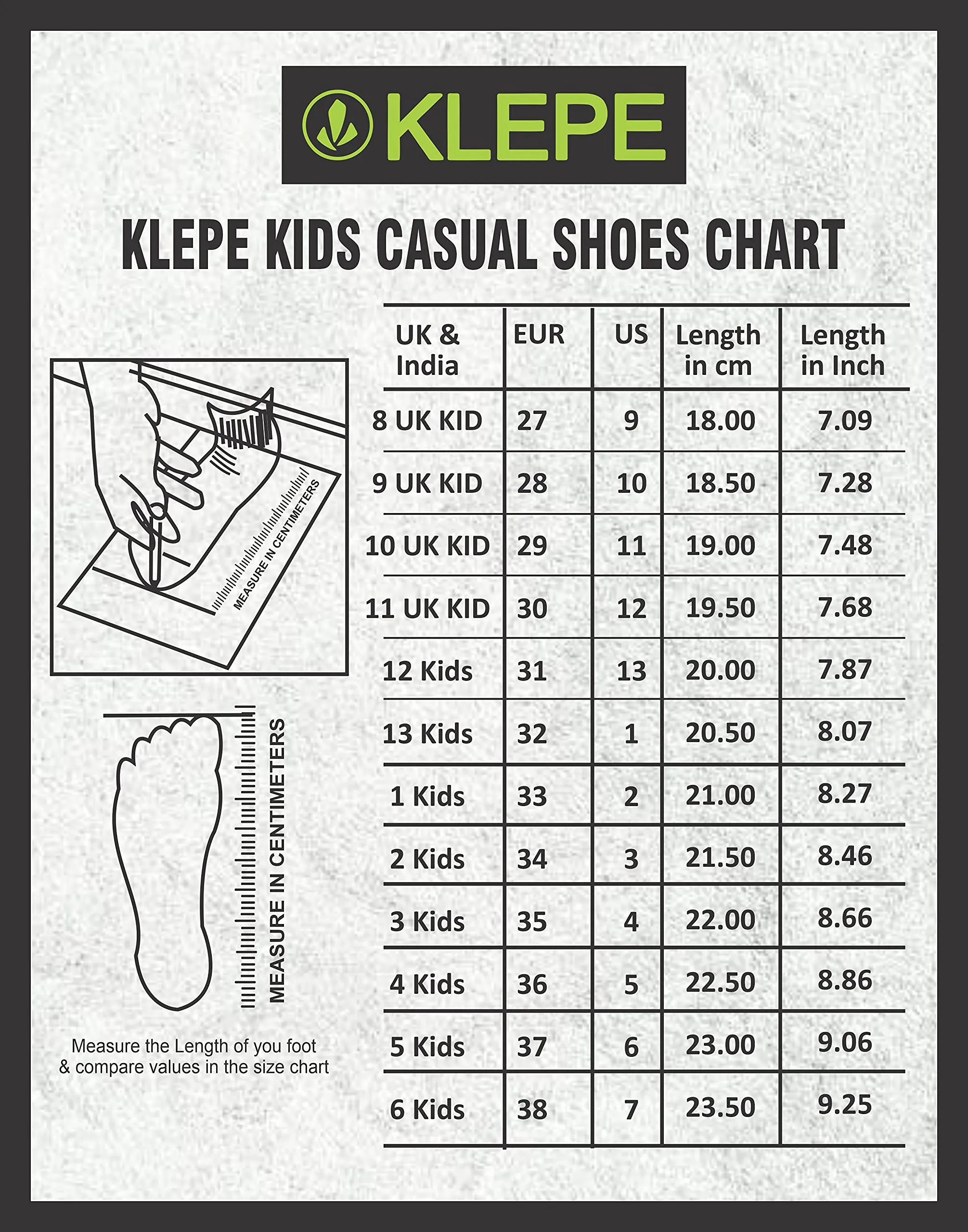 KLEPE

KLEPE KIDS CASUAL SHOES CHART

MEASURE IN CENTIMETERS

MEASURE IN CENTIMETERS

Measure the Length of you foot & compare values in the size chart

| UK & India | EUR | US | Length in cm | Length in Inch |
|---|---|---|---|---|
| 8 UK KID | 27 | 9 | 18.00 | 7.09 |
| 9 UK KID | 28 | 10 | 18.50 | 7.28 |
| 10 UK KID | 29 | 11 | 19.00 | 7.48 |
| 11 UK KID | 30 | 12 | 19.50 | 7.68 |
| 12 Kids | 31 | 13 | 20.00 | 7.87 |
| 13 Kids | 32 | 1 | 20.50 | 8.07 |
| 1 Kids | 33 | 2 | 21.00 | 8.27 |
| 2 Kids | 34 | 3 | 21.50 | 8.46 |
| 3 Kids | 35 | 4 | 22.00 | 8.66 |
| 4 Kids | 36 | 5 | 22.50 | 8.86 |
| 5 Kids | 37 | 6 | 23.00 | 9.06 |
| 6 Kids | 38 | 7 | 23.50 | 9.25 |